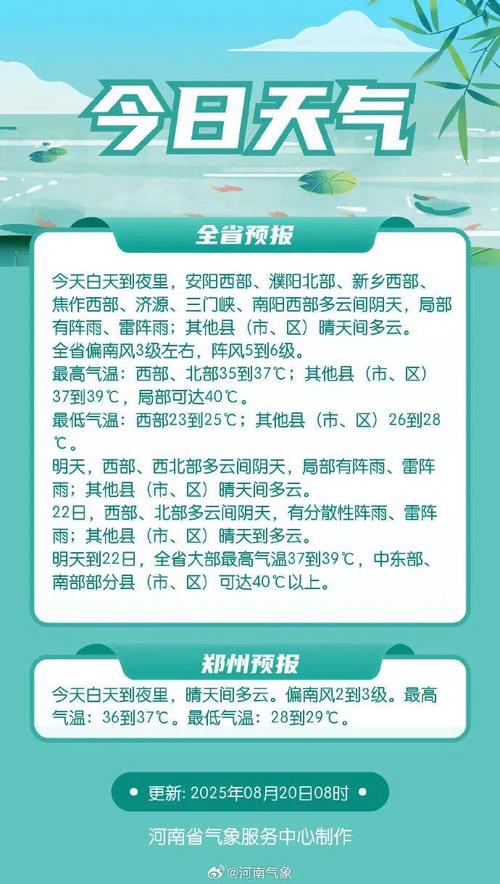 今日天气

全省预报

今天白天到夜里，安阳西部、濮阳北部、新乡西部、焦作西部、济源、三门峡、南阳西部多云间阴天，局部有阵雨、雷阵雨；其他县（市、区）晴天间多云。
全省偏南风3级左右，阵风5到6级。
最高气温：西部、北部35到37℃；其他县（市、区）37到39℃，局部可达40℃。
最低气温：西部23到25℃；其他县（市、区）26到28℃。
明天，西部、西北部多云间阴天，局部有阵雨、雷阵雨；其他县（市、区）晴天间多云。
22日，西部、北部多云间阴天，有分散性阵雨、雷阵雨；其他县（市、区）晴天到多云。
明天到22日，全省大部最高气温37到39℃，中东部、南部部分县（市、区）可达40℃以上。

郑州预报

今天白天到夜里，晴天间多云。偏南风2到3级。最高气温：36到37℃。最低气温：28到29℃。

更新: 2025年08月20日08时

河南省气象服务中心制作

@河南气象